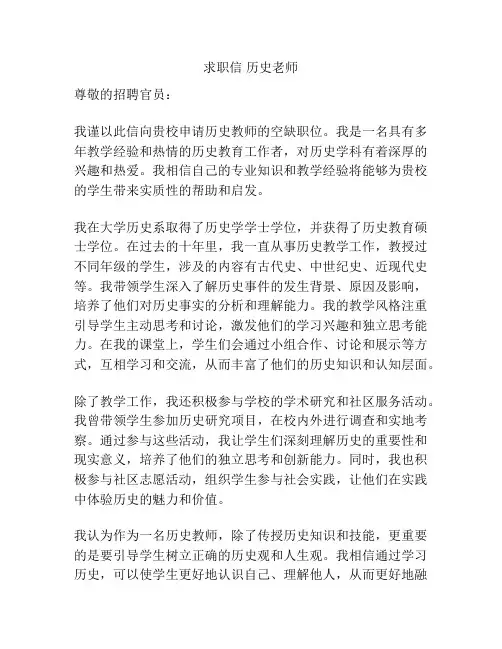 求职信 历史老师

尊敬的招聘官员：

我谨以此信向贵校申请历史教师的空缺职位。我是一名具有多年教学经验和热情的历史教育工作者，对历史学科有着深厚的兴趣和热爱。我相信自己的专业知识和教学经验将能够为贵校的学生带来实质性的帮助和启发。

我在大学历史系取得了历史学学士学位，并获得了历史教育硕士学位。在过去的十年里，我一直从事历史教学工作，教授过不同年级的学生，涉及的内容有古代史、中世纪史、近现代史等。我带领学生深入了解历史事件的发生背景、原因及影响，培养了他们对历史事实的分析和理解能力。我的教学风格注重引导学生主动思考和讨论，激发他们的学习兴趣和独立思考能力。在我的课堂上，学生们会通过小组合作、讨论和展示等方式，互相学习和交流，从而丰富了他们的历史知识和认知层面。

除了教学工作，我还积极参与学校的学术研究和社区服务活动。我曾带领学生参加历史研究项目，在校内外进行调查和实地考察。通过参与这些活动，我让学生们深刻理解历史的重要性和现实意义，培养了他们的独立思考和创新能力。同时，我也积极参与社区志愿活动，组织学生参与社会实践，让他们在实践中体验历史的魅力和价值。

我认为作为一名历史教师，除了传授历史知识和技能，更重要的是要引导学生树立正确的历史观和人生观。我相信通过学习历史，可以使学生更好地认识自己、理解他人，从而更好地融